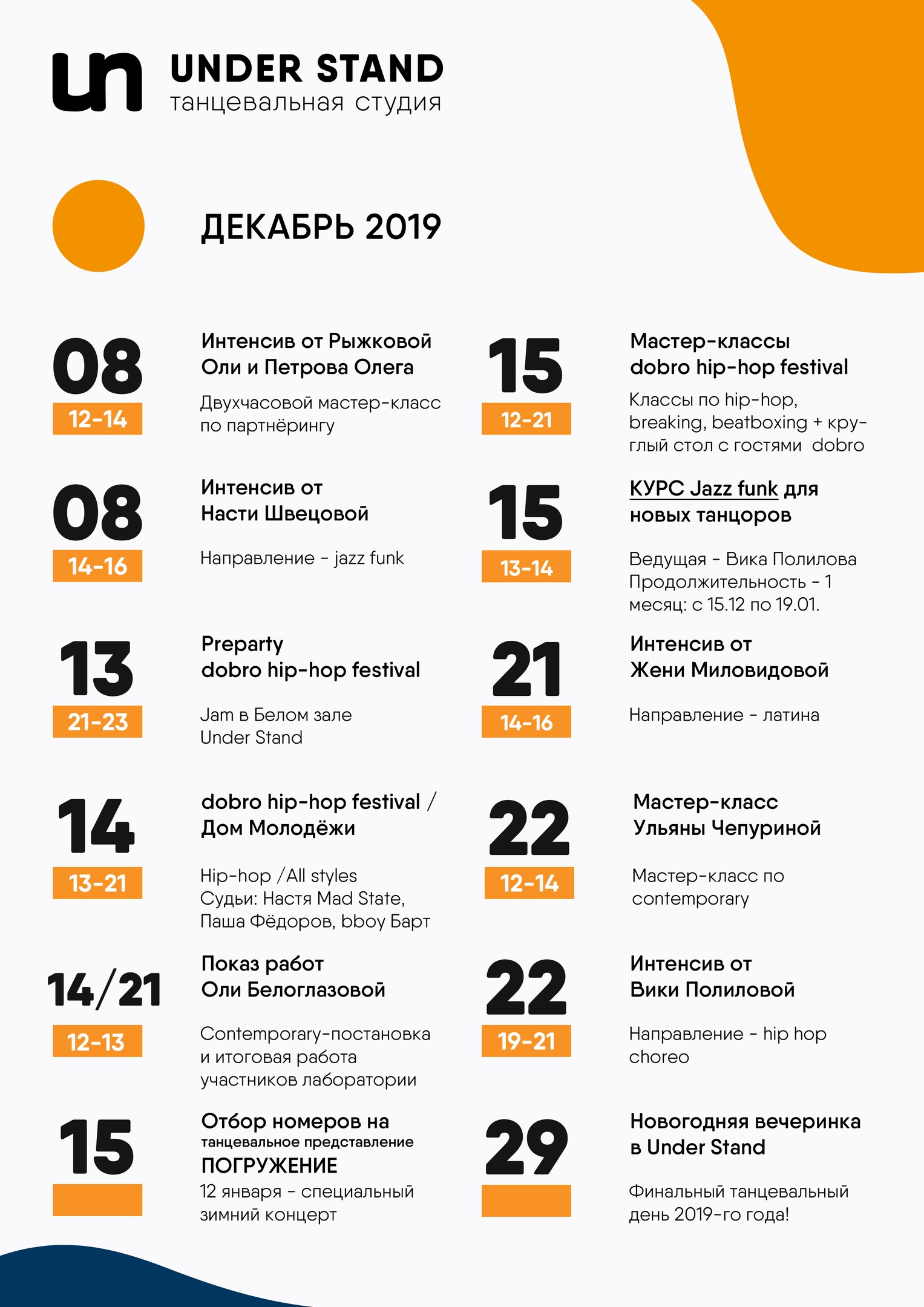 un UNDER STAND
танцевальная студия

ДЕКАБРЬ 2019

08
12-14
Интенсив от Рыжковой Оли и Петрова Олега
Двухчасовой мастер-класс по партнёрингу

08
14-16
Интенсив от Насти Швецовой
Направление - jazz funk

13
21-23
Preparty dobro hip-hop festival
Jam в Белом зале Under Stand

14
13-21
dobro hip-hop festival / Дом Молодёжи
Hip-hop /All styles
Судьи: Настя Mad State, Паша Фёдоров, bboy Барт

14/21
12-13
Показ работ Оли Белоглазовой
Contemporary-постановка и итоговая работа участников лаборатории

15
Отбор номеров на танцевальное представление ПОГРУЖЕНИЕ
12 января - специальный зимний концерт

15
12-21
Мастер-классы dobro hip-hop festival
Классы по hip-hop, breaking, beatboxing + круглый стол с гостями dobro

15
13-14
КУРС Jazz funk для новых танцоров
Ведущая - Вика Полилова
Продолжительность - 1 месяц: с 15.12 по 19.01.

21
14-16
Интенсив от Жени Миловидовой
Направление - латина

22
12-14
Мастер-класс Ульяны Чепуриной
Мастер-класс по contemporary

22
19-21
Интенсив от Вики Полиловой
Направление - hip hop choreo

29
Новогодняя вечеринка в Under Stand
Финальный танцевальный день 2019-го года!